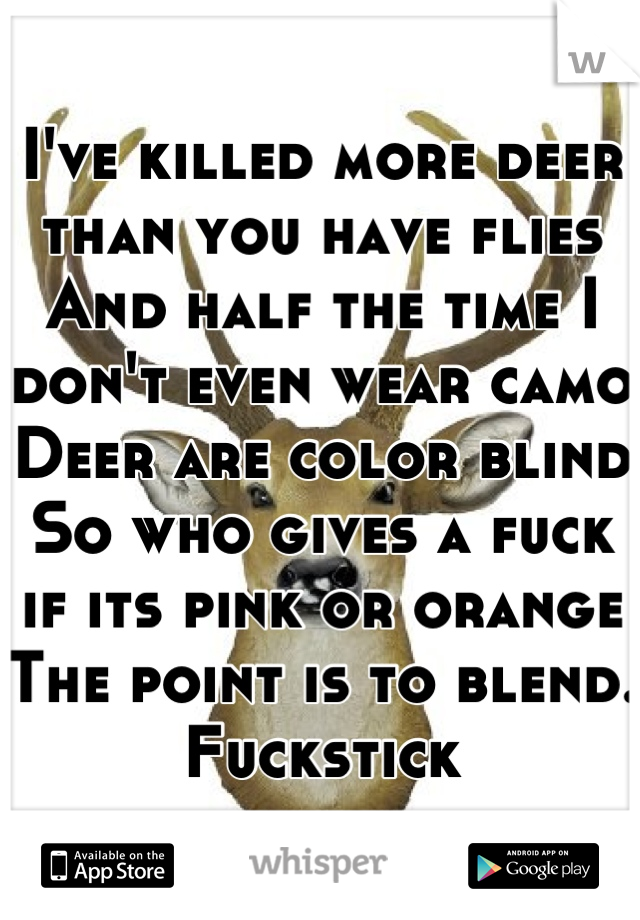 W

I've killed more deer than you have flies And half the time I don't even wear camo Deer are color blind So who gives a fuck if its pink or orange The point is to blend. Fuckstick

Available on the App Store

whisper

ANDROID APP ON Google play